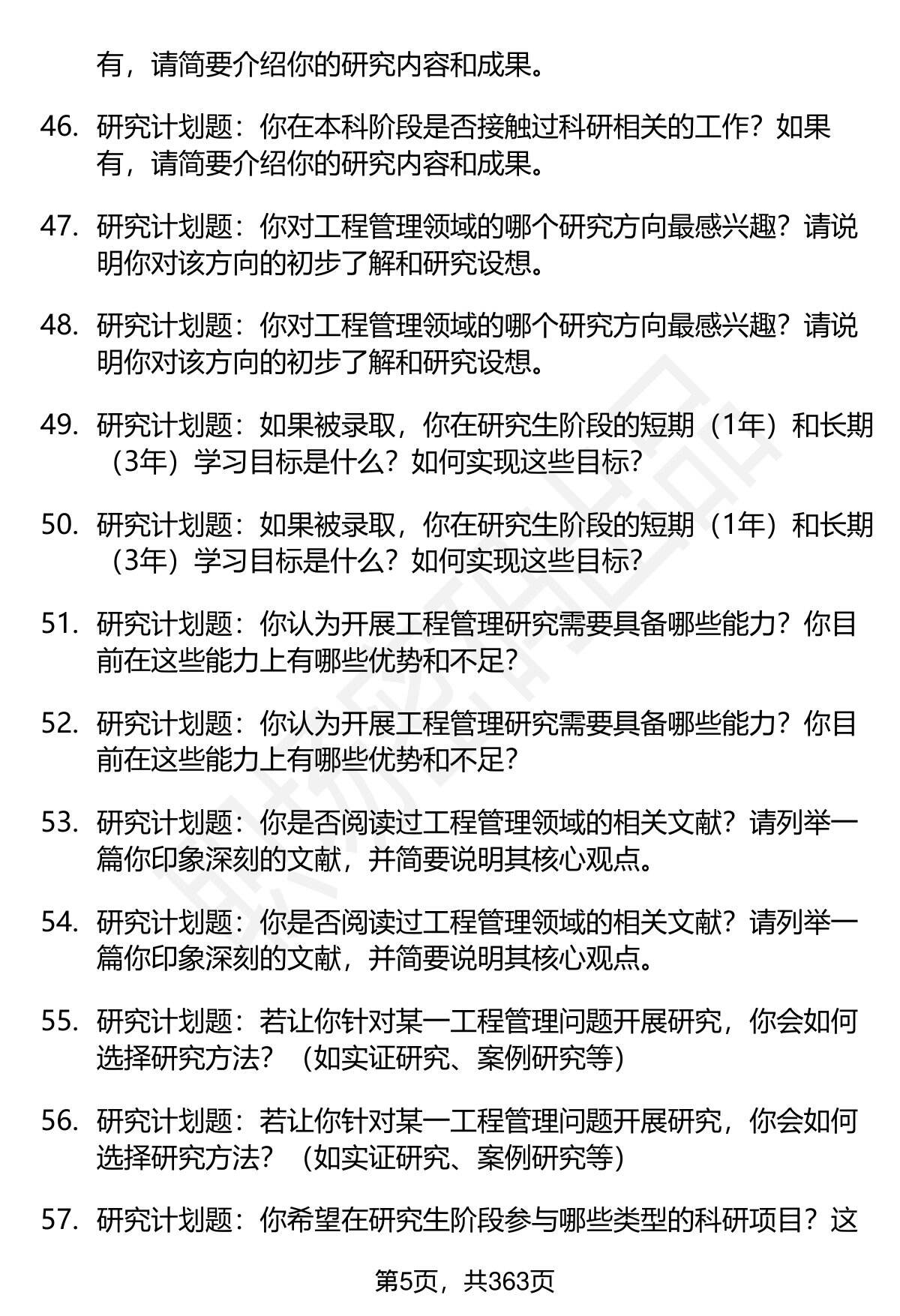 有，请简要介绍你的研究内容和成果。

46. 研究计划题：你在本科阶段是否接触过科研相关的工作？如果有，请简要介绍你的研究内容和成果。

47. 研究计划题：你对工程管理领域的哪个研究方向最感兴趣？请说明你对该方向的初步了解和研究设想。

48. 研究计划题：你对工程管理领域的哪个研究方向最感兴趣？请说明你对该方向的初步了解和研究设想。

49. 研究计划题：如果被录取，你在研究生阶段的短期（1年）和长期（3年）学习目标是什么？如何实现这些目标？

50. 研究计划题：如果被录取，你在研究生阶段的短期（1年）和长期（3年）学习目标是什么？如何实现这些目标？

51. 研究计划题：你认为开展工程管理研究需要具备哪些能力？你目前在这些能力上有哪些优势和不足？

52. 研究计划题：你认为开展工程管理研究需要具备哪些能力？你目前在这些能力上有哪些优势和不足？

53. 研究计划题：你是否阅读过工程管理领域的相关文献？请列举一篇你印象深刻的文献，并简要说明其核心观点。

54. 研究计划题：你是否阅读过工程管理领域的相关文献？请列举一篇你印象深刻的文献，并简要说明其核心观点。

55. 研究计划题：若让你针对某一工程管理问题开展研究，你会如何选择研究方法？（如实证研究、案例研究等）

56. 研究计划题：若让你针对某一工程管理问题开展研究，你会如何选择研究方法？（如实证研究、案例研究等）

57. 研究计划题：你希望在研究生阶段参与哪些类型的科研项目？这

第5页，共363页